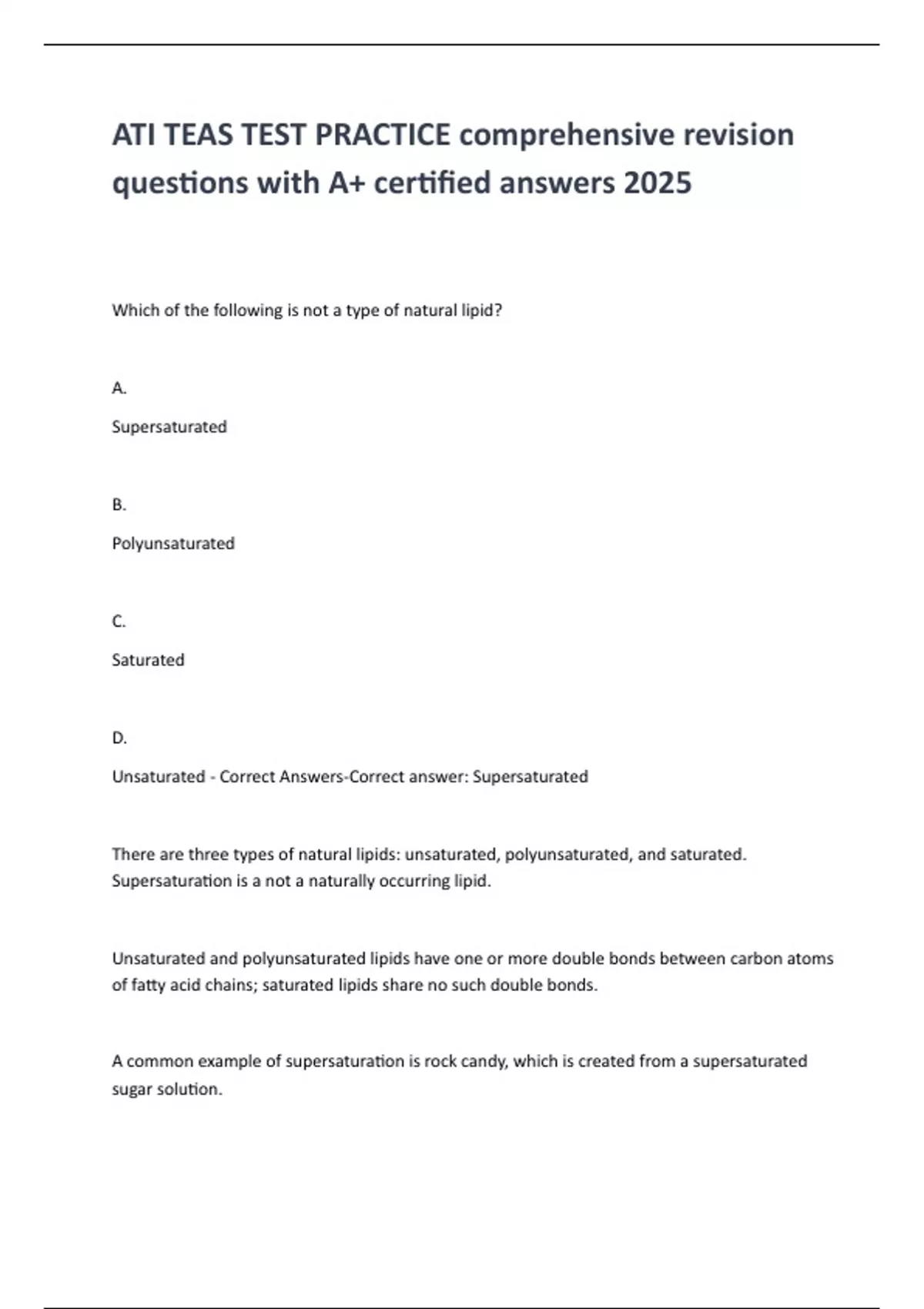 ATI TEAS TEST PRACTICE comprehensive revision questions with A+ certified answers 2025

Which of the following is not a type of natural lipid?

A.

Supersaturated

B.

Polyunsaturated

C.

Saturated

D.

Unsaturated - Correct Answers-Correct answer: Supersaturated

There are three types of natural lipids: unsaturated, polyunsaturated, and saturated. Supersaturation is a not a naturally occurring lipid.

Unsaturated and polyunsaturated lipids have one or more double bonds between carbon atoms of fatty acid chains; saturated lipids share no such double bonds.

A common example of supersaturation is rock candy, which is created from a supersaturated sugar solution.